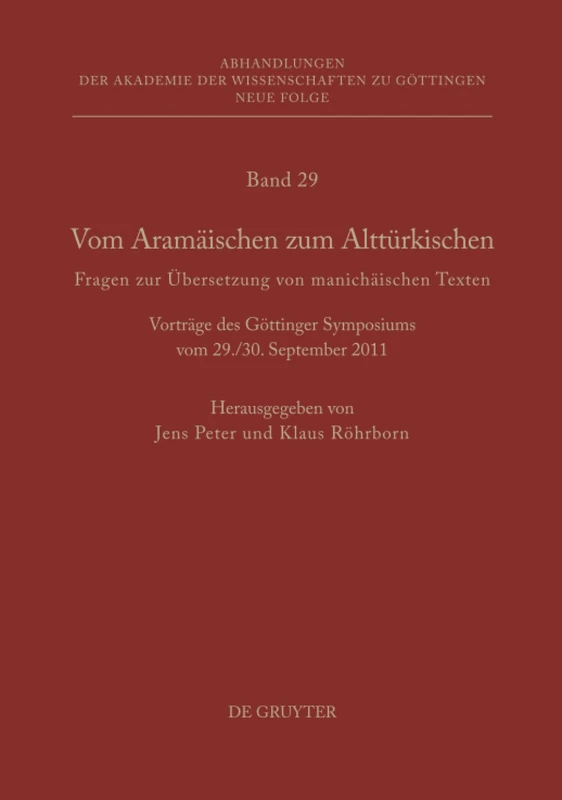 ABHANDLUNGEN
DER AKADEMIE DER WISSENSCHAFTEN ZU GÖTTINGEN
NEUE FOLGE

Band 29

Vom Aramäischen zum Alttürkischen

Fragen zur Übersetzung von manichäischen Texten

Vorträge des Göttinger Symposiums
vom 29./30. September 2011

Herausgegeben von
Jens Peter und Klaus Röhrborn

DE GRUYTER